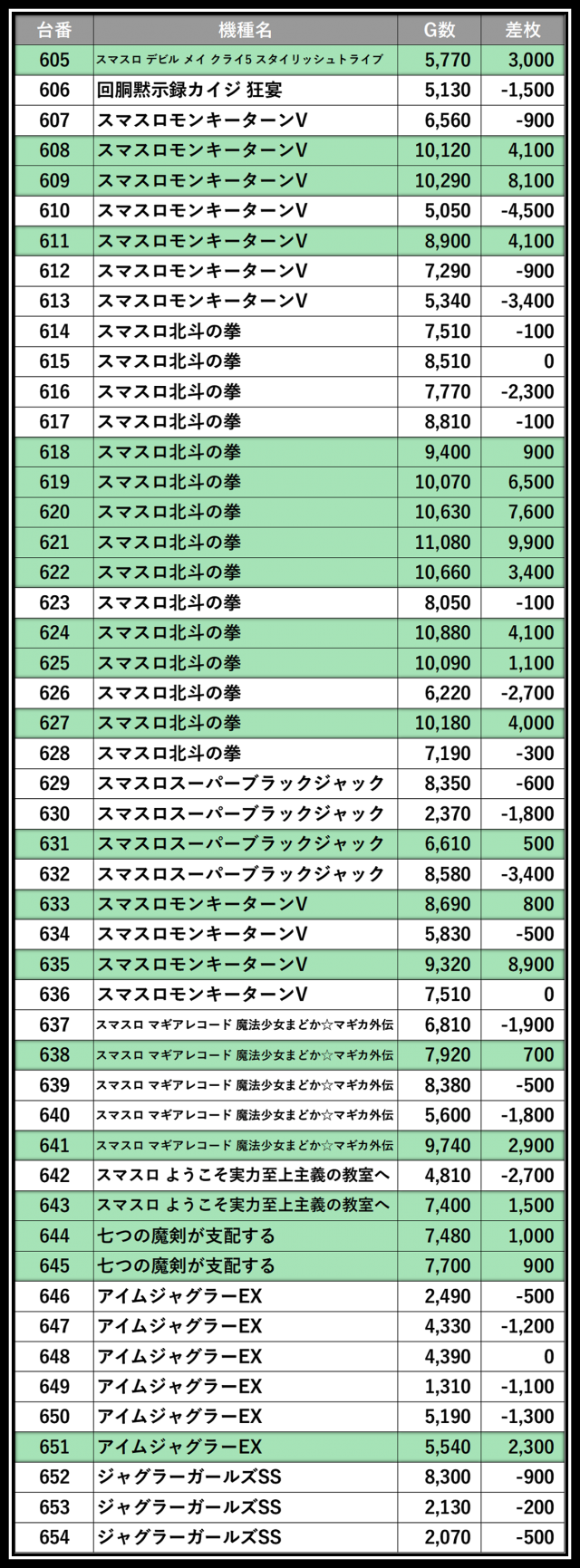 | 台番 | 機種名 | G数 | 差枚 |
|---|---|---|---|
| 605 | スマスロ デビル メイ クライ5 スタイリッシュトライブ | 5,770 | 3,000 |
| 606 | 回胴黙示録カイジ 狂宴 | 5,130 | -1,500 |
| 607 | スマスロモンキーターンV | 6,560 | -900 |
| 608 | スマスロモンキーターンV | 10,120 | 4,100 |
| 609 | スマスロモンキーターンV | 10,290 | 8,100 |
| 610 | スマスロモンキーターンV | 5,050 | -4,500 |
| 611 | スマスロモンキーターンV | 8,900 | 4,100 |
| 612 | スマスロモンキーターンV | 7,290 | -900 |
| 613 | スマスロモンキーターンV | 5,340 | -3,400 |
| 614 | スマスロ北斗の拳 | 7,510 | -100 |
| 615 | スマスロ北斗の拳 | 8,510 | 0 |
| 616 | スマスロ北斗の拳 | 7,770 | -2,300 |
| 617 | スマスロ北斗の拳 | 8,810 | -100 |
| 618 | スマスロ北斗の拳 | 9,400 | 900 |
| 619 | スマスロ北斗の拳 | 10,070 | 6,500 |
| 620 | スマスロ北斗の拳 | 10,630 | 7,600 |
| 621 | スマスロ北斗の拳 | 11,080 | 9,900 |
| 622 | スマスロ北斗の拳 | 10,660 | 3,400 |
| 623 | スマスロ北斗の拳 | 8,050 | -100 |
| 624 | スマスロ北斗の拳 | 10,880 | 4,100 |
| 625 | スマスロ北斗の拳 | 10,090 | 1,100 |
| 626 | スマスロ北斗の拳 | 6,220 | -2,700 |
| 627 | スマスロ北斗の拳 | 10,180 | 4,000 |
| 628 | スマスロ北斗の拳 | 7,190 | -300 |
| 629 | スマスロスーパーブラックジャック | 8,350 | -600 |
| 630 | スマスロスーパーブラックジャック | 2,370 | -1,800 |
| 631 | スマスロスーパーブラックジャック | 6,610 | 500 |
| 632 | スマスロスーパーブラックジャック | 8,580 | -3,400 |
| 633 | スマスロモンキーターンV | 8,690 | 800 |
| 634 | スマスロモンキーターンV | 5,830 | -500 |
| 635 | スマスロモンキーターンV | 9,320 | 8,900 |
| 636 | スマスロモンキーターンV | 7,510 | 0 |
| 637 | スマスロ マギアレコード 魔法少女まどか☆マギカ外伝 | 6,810 | -1,900 |
| 638 | スマスロ マギアレコード 魔法少女まどか☆マギカ外伝 | 7,920 | 700 |
| 639 | スマスロ マギアレコード 魔法少女まどか☆マギカ外伝 | 8,380 | -500 |
| 640 | スマスロ マギアレコード 魔法少女まどか☆マギカ外伝 | 5,600 | -1,800 |
| 641 | スマスロ マギアレコード 魔法少女まどか☆マギカ外伝 | 9,740 | 2,900 |
| 642 | スマスロ ようこそ実力至上主義の教室へ | 4,810 | -2,700 |
| 643 | スマスロ ようこそ実力至上主義の教室へ | 7,400 | 1,500 |
| 644 | 七つの魔剣が支配する | 7,480 | 1,000 |
| 645 | 七つの魔剣が支配する | 7,700 | 900 |
| 646 | アイムジャグラーEX | 2,490 | -500 |
| 647 | アイムジャグラーEX | 4,330 | -1,200 |
| 648 | アイムジャグラーEX | 4,390 | 0 |
| 649 | アイムジャグラーEX | 1,310 | -1,100 |
| 650 | アイムジャグラーEX | 5,190 | -1,300 |
| 651 | アイムジャグラーEX | 5,540 | 2,300 |
| 652 | ジャグラーガールズSS | 8,300 | -900 |
| 653 | ジャグラーガールズSS | 2,130 | -200 |
| 654 | ジャグラーガールズSS | 2,070 | -500 |